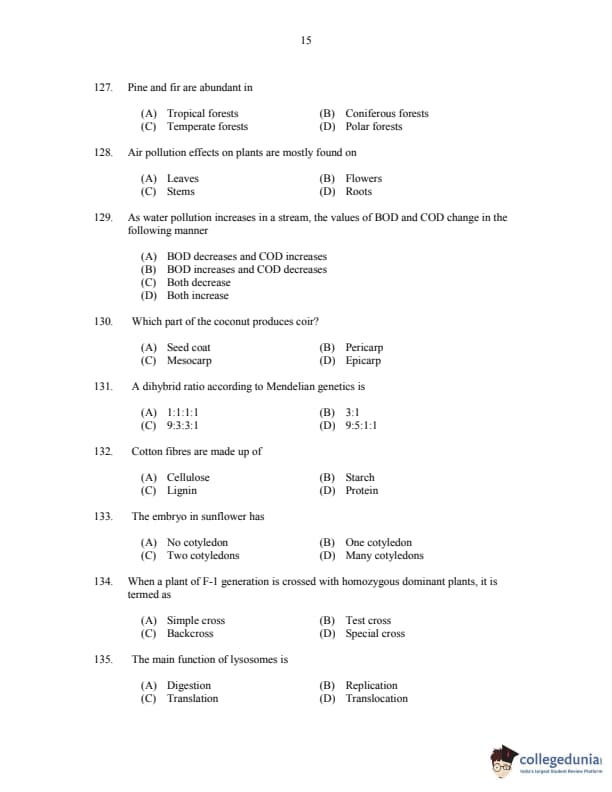 15

127. Pine and fir are abundant in

(A) Tropical forests
(B) Coniferous forests
(C) Temperate forests
(D) Polar forests

128. Air pollution effects on plants are mostly found on

(A) Leaves
(B) Flowers
(C) Stems
(D) Roots

129. As water pollution increases in a stream, the values of BOD and COD change in the following manner

(A) BOD decreases and COD increases
(B) BOD increases and COD decreases
(C) Both decrease
(D) Both increase

130. Which part of the coconut produces coir?

(A) Seed coat
(B) Pericarp
(C) Mesocarp
(D) Epicarp

131. A dihybrid ratio according to Mendelian genetics is

(A) 1:1:1:1
(B) 3:1
(C) 9:3:3:1
(D) 9:5:1:1

132. Cotton fibres are made up of

(A) Cellulose
(B) Starch
(C) Lignin
(D) Protein

133. The embryo in sunflower has

(A) No cotyledon
(B) One cotyledon
(C) Two cotyledons
(D) Many cotyledons

134. When a plant of F-1 generation is crossed with homozygous dominant plants, it is termed as

(A) Simple cross
(B) Test cross
(C) Backcross
(D) Special cross

135. The main function of lysosomes is

(A) Digestion
(B) Replication
(C) Translation
(D) Translocation

collegedunia
India's largest Student Review Platform